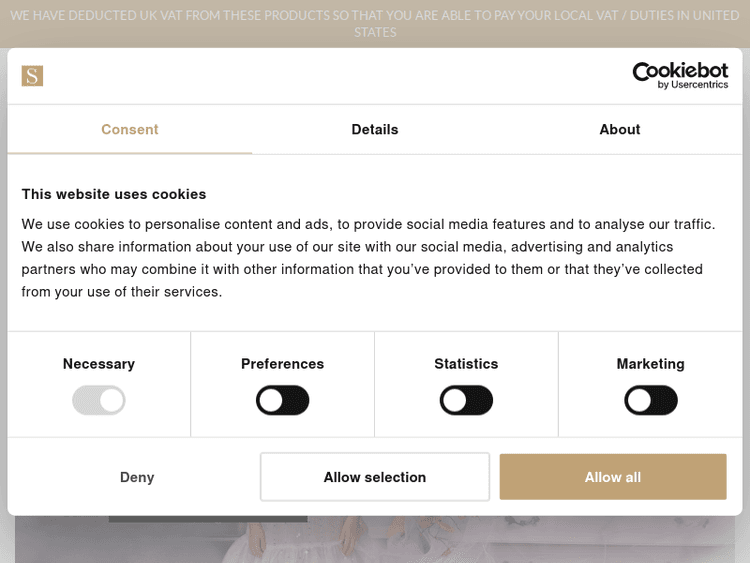 WE HAVE DEDUCTED UK VAT FROM THESE PRODUCTS SO THAT YOU ARE ABLE TO PAY YOUR LOCAL VAT / DUTIES IN UNITED STATES

S

Cookiebot by Usercentrics

Consent Details About

This website uses cookies

We use cookies to personalise content and ads, to provide social media features and to analyse our traffic. We also share information about your use of our site with our social media, advertising and analytics partners who may combine it with other information that you've provided to them or that they've collected from your use of their services.

Necessary Preferences Statistics Marketing

Deny Allow selection Allow all